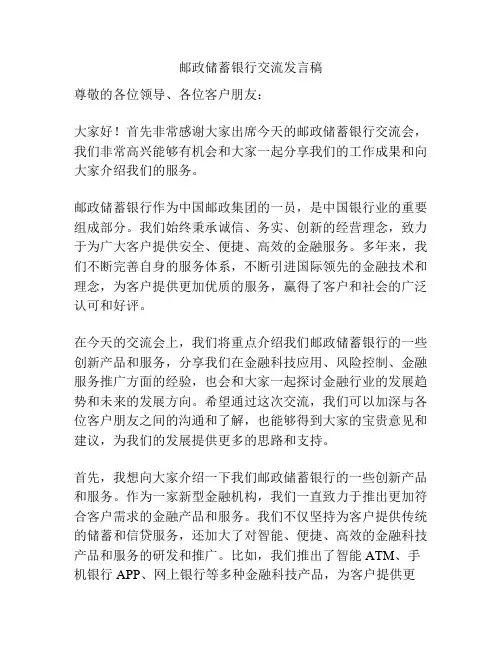 邮政储蓄银行交流发言稿

尊敬的各位领导、各位客户朋友：

大家好！首先非常感谢大家出席今天的邮政储蓄银行交流会，我们非常高兴能够有机会和大家一起分享我们的工作成果和向大家介绍我们的服务。

邮政储蓄银行作为中国邮政集团的一员，是中国银行业的重要组成部分。我们始终秉承诚信、务实、创新的经营理念，致力于为广大客户提供安全、便捷、高效的金融服务。多年来，我们不断完善自身的服务体系，不断引进国际领先的金融技术和理念，为客户提供更加优质的服务，赢得了客户和社会的广泛认可和好评。

在今天的交流会上，我们将重点介绍我们邮政储蓄银行的一些创新产品和服务，分享我们在金融科技应用、风险控制、金融服务推广方面的经验，也会和大家一起探讨金融行业的发展趋势和未来的发展方向。希望通过这次交流，我们可以加深与各位客户朋友之间的沟通和了解，也能够得到大家的宝贵意见和建议，为我们的发展提供更多的思路和支持。

首先，我想向大家介绍一下我们邮政储蓄银行的一些创新产品和服务。作为一家新型金融机构，我们一直致力于推出更加符合客户需求的金融产品和服务。我们不仅坚持为客户提供传统的储蓄和信贷服务，还加大了对智能、便捷、高效的金融科技产品和服务的研发和推广。比如，我们推出了智能 ATM、手机银行 APP、网上银行等多种金融科技产品，为客户提供更